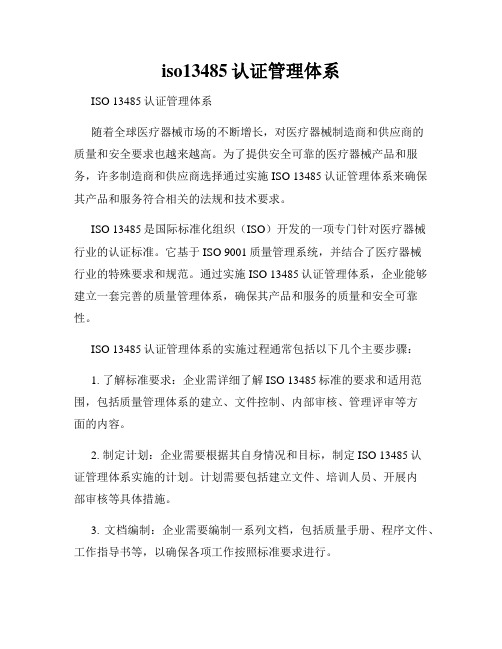 iso13485 认证管理体系

ISO 13485 认证管理体系

随着全球医疗器械市场的不断增长，对医疗器械制造商和供应商的质量和安全要求也越来越高。为了提供安全可靠的医疗器械产品和服务，许多制造商和供应商选择通过实施 ISO 13485 认证管理体系来确保其产品和服务符合相关的法规和技术要求。

ISO 13485 是国际标准化组织（ISO）开发的一项专门针对医疗器械行业的认证标准。它基于 ISO 9001 质量管理系统，并结合了医疗器械行业的特殊要求和规范。通过实施 ISO 13485 认证管理体系，企业能够建立一套完善的质量管理体系，确保其产品和服务的质量和安全可靠性。

ISO 13485 认证管理体系的实施过程通常包括以下几个主要步骤：

1. 了解标准要求：企业需详细了解 ISO 13485 标准的要求和适用范围，包括质量管理体系的建立、文件控制、内部审核、管理评审等方面的内容。

2. 制定计划：企业需要根据其自身情况和目标，制定 ISO 13485 认证管理体系实施的计划。计划需要包括建立文件、培训人员、开展内部审核等具体措施。

3. 文档编制：企业需要编制一系列文档，包括质量手册、程序文件、工作指导书等，以确保各项工作按照标准要求进行。